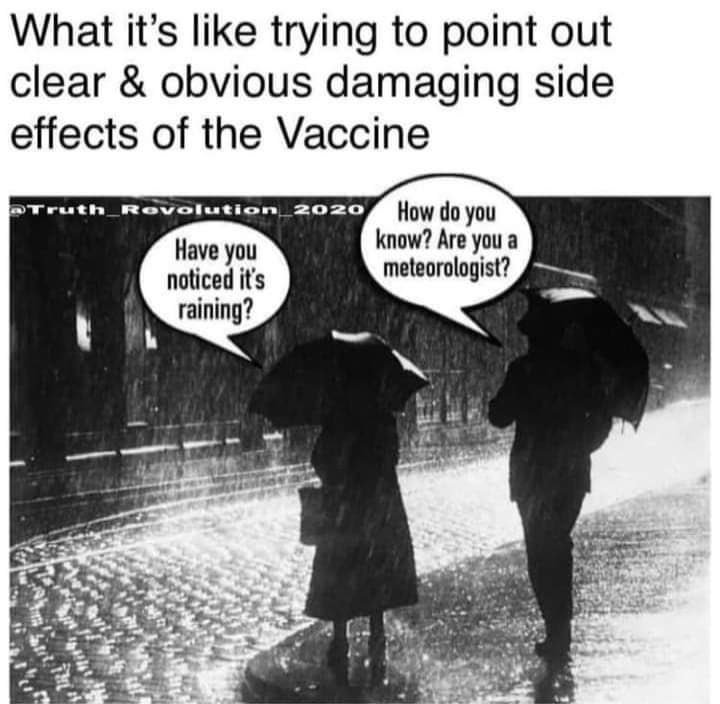 What it's like trying to point out clear & obvious damaging side effects of the Vaccine

@Truth_Revolution_2020

Have you noticed it's raining?

How do you know? Are you a meteorologist?